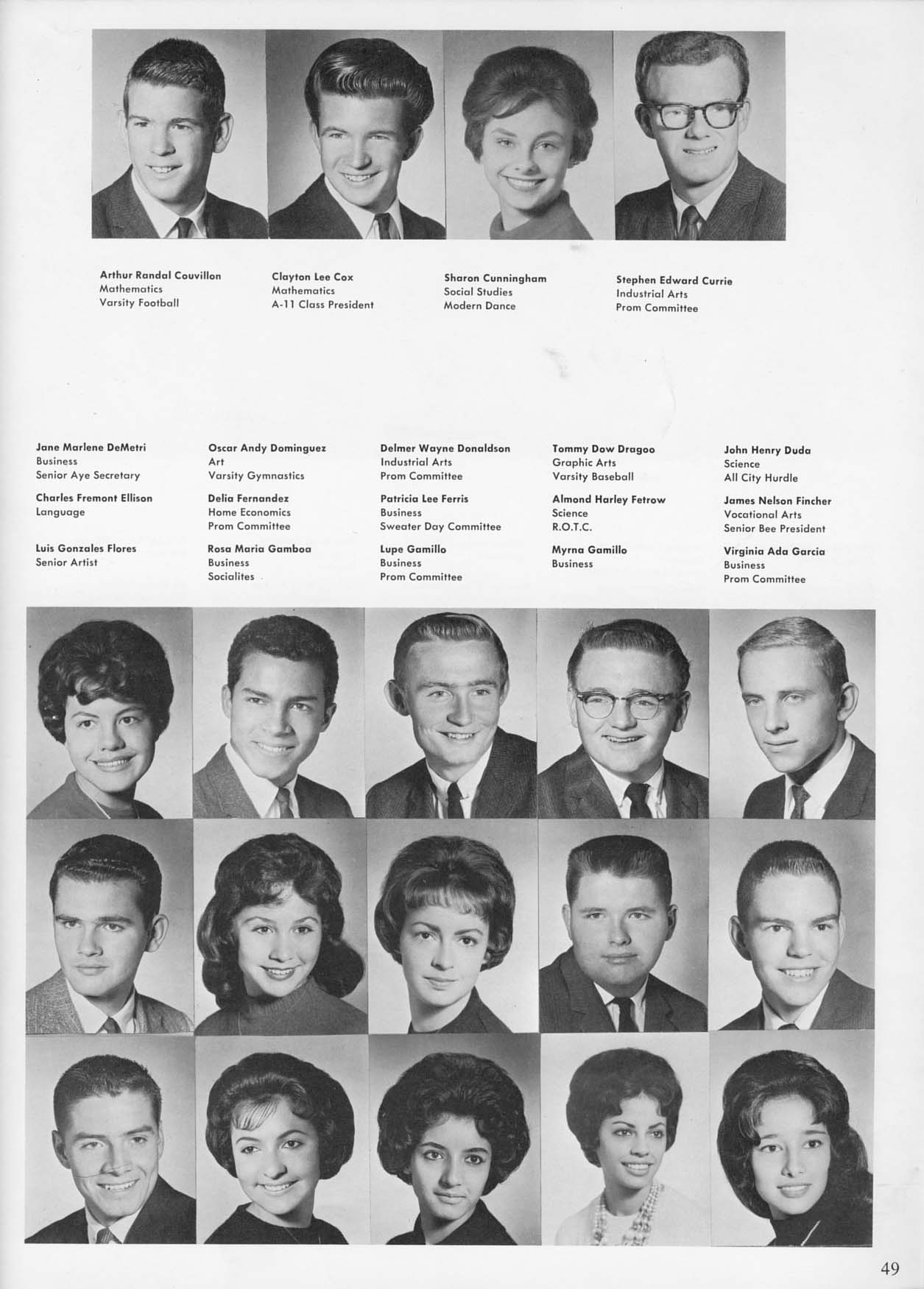 Arthur Randal Couvillon
Mathematics
Varsity Football

Clayton Lee Cox
Mathematics
A-11 Class President

Sharon Cunningham
Social Studies
Modern Dance

Stephen Edward Currie
Industrial Arts
Prom Committee

Jane Marlene DeMetri
Business
Senior Aye Secretary

Oscar Andy Dominguez
Art
Varsity Gymnastics

Delmer Wayne Donaldson
Industrial Arts
Prom Committee

Tommy Dow Dragoo
Graphic Arts
Varsity Baseball

John Henry Duda
Science
All City Hurdle

Charles Fremont Ellison
Language

Delia Fernandez
Home Economics
Prom Committee

Patricia Lee Ferris
Business
Sweater Day Committee

Almond Harley Fetrow
Science
R.O.T.C.

James Nelson Fincher
Vocational Arts
Senior Bee President

Luis Gonzales Flores
Senior Artist

Rosa Maria Gamboa
Business
Socialites

Lupe Gamillo
Business
Prom Committee

Myrna Gamillo
Business

Virginia Ada Garcia
Business
Prom Committee

49